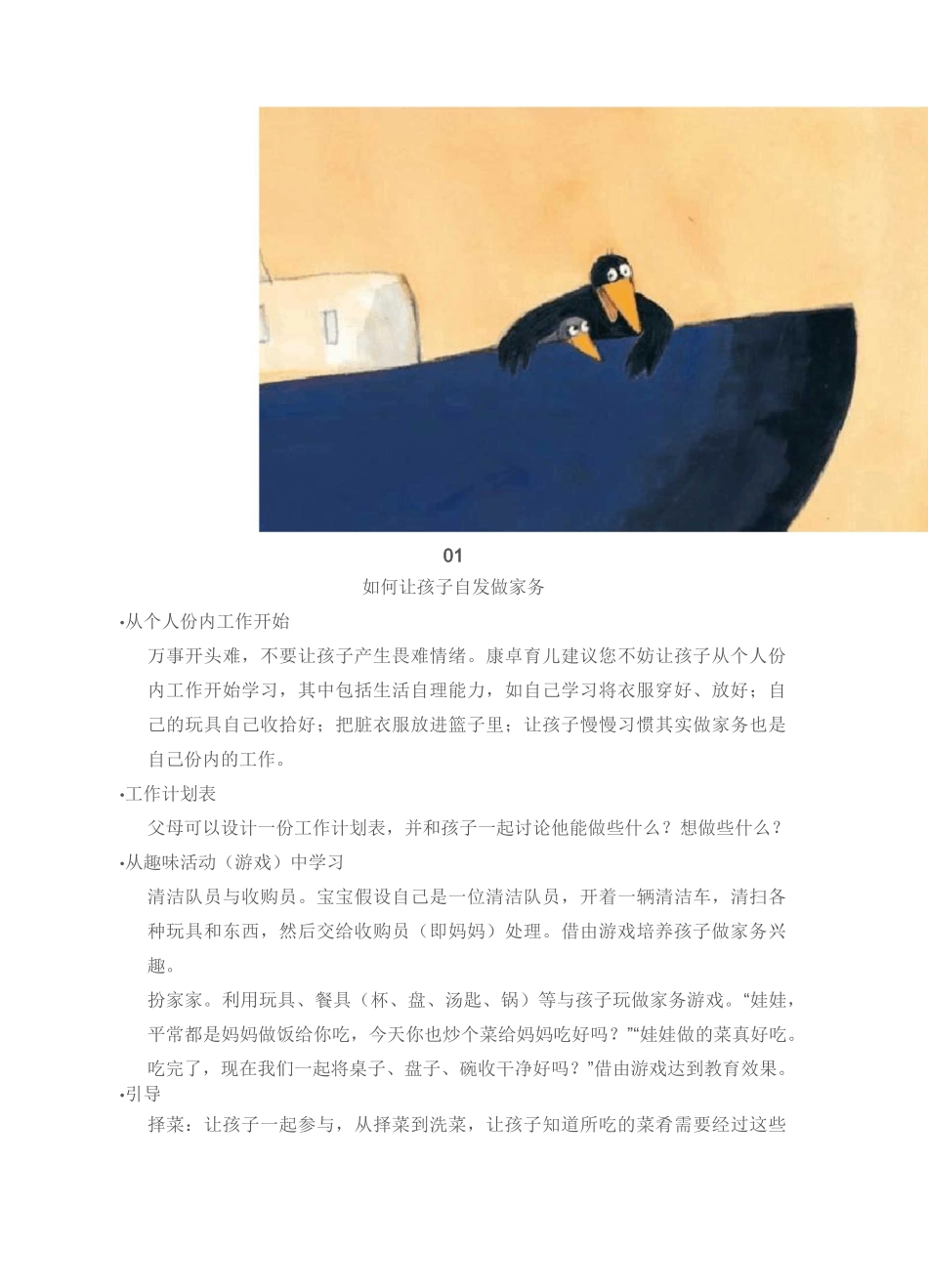 01

如何让孩子自发做家务

•从个人份内工作开始

万事开头难，不要让孩子产生畏难情绪。康卓育儿建议您不妨让孩子从个人份内工作开始学习，其中包括生活自理能力，如自己学习将衣服穿好、放好；自己的玩具自己收拾好；把脏衣服放进篮子里；让孩子慢慢习惯其实做家务也是自己份内的工作。

•工作计划表

父母可以设计一份工作计划表，并和孩子一起讨论他能做些什么？想做些什么？

•从趣味活动（游戏）中学习

清洁队员与收购员。宝宝假设自己是一位清洁队员，开着一辆清洁车，清扫各种玩具和东西，然后交给收购员（即妈妈）处理。借由游戏培养孩子做家务兴趣。

扮家家。利用玩具、餐具（杯、盘、汤匙、锅）等与孩子玩做家务游戏。“娃娃，平常都是妈妈做饭给你吃，今天你也炒个菜给妈妈吃好吗？”“娃娃做的菜真好吃。吃完了，现在我们一起将桌子、盘子、碗收干净好吗？”借由游戏达到教育效果。

•引导

择菜：让孩子一起参与，从择菜到洗菜，让孩子知道所吃的菜肴需要经过这些